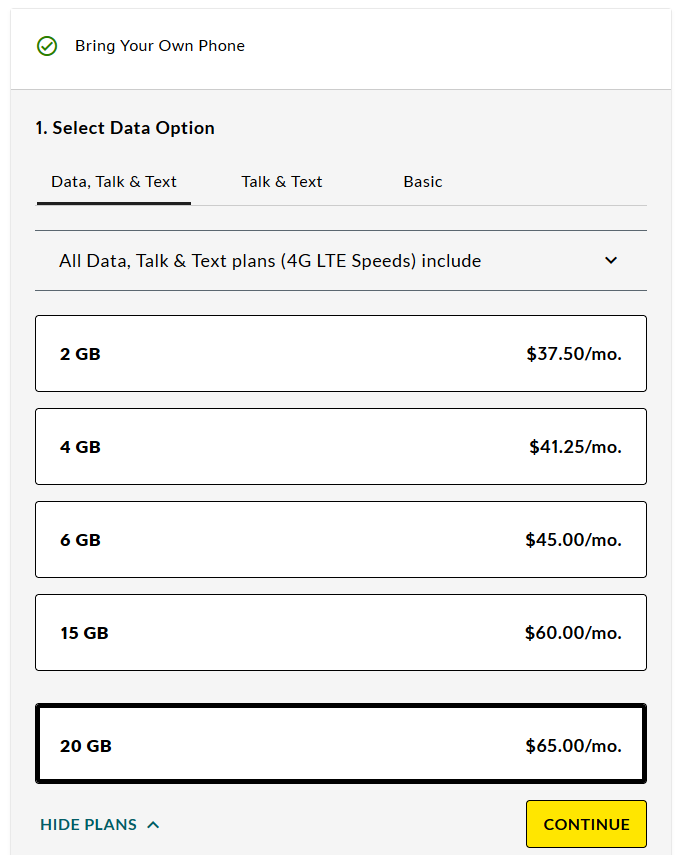 Bring Your Own Phone

1. Select Data Option

Data, Talk & Text
Talk & Text
Basic

All Data, Talk & Text plans (4G LTE Speeds) include

2 GB $37.50/mo.

4 GB $41.25/mo.

6 GB $45.00/mo.

15 GB $60.00/mo.

20 GB $65.00/mo.

HIDE PLANS

CONTINUE